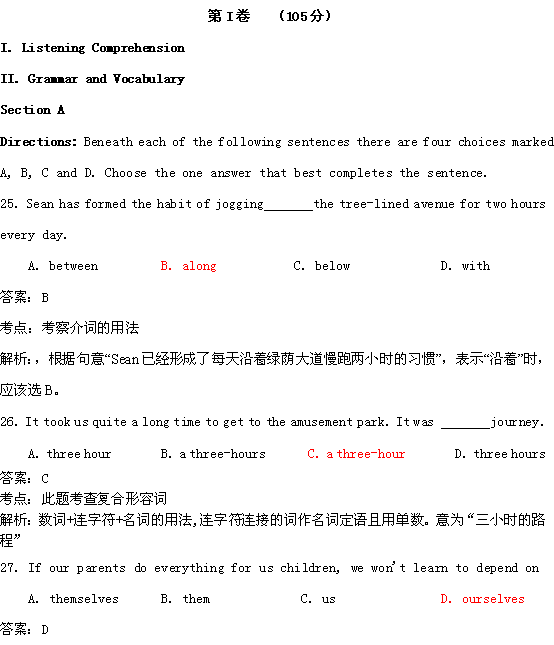 第I卷　（105分）

I. Listening Comprehension

II. Grammar and Vocabulary

Section A

Directions: Beneath each of the following sentences there are four choices marked A, B, C and D. Choose the one answer that best completes the sentence.

25. Sean has formed the habit of jogging_______the tree-lined avenue for two hours every day.

A. between　　B. along　　C. below　　D. with

答案：B

考点：考察介词的用法

解析：，根据句意“Sean已经形成了每天沿着绿荫大道慢跑两小时的习惯”，表示“沿着”时，应该选B。

26. It took us quite a long time to get to the amusement park. It was _______journey.

A. three hour　　B. a three-hours　　C. a three-hour　　D. three hours

答案：C

考点：此题考查复合形容词

解析：数词+连字符+名词的用法，连字符连接的词作名词定语且用单数。意为“三小时的路程”

27. If our parents do everything for us children, we won't learn to depend on

A. themselves　　B. them　　C. us　　D. ourselves

答案：D